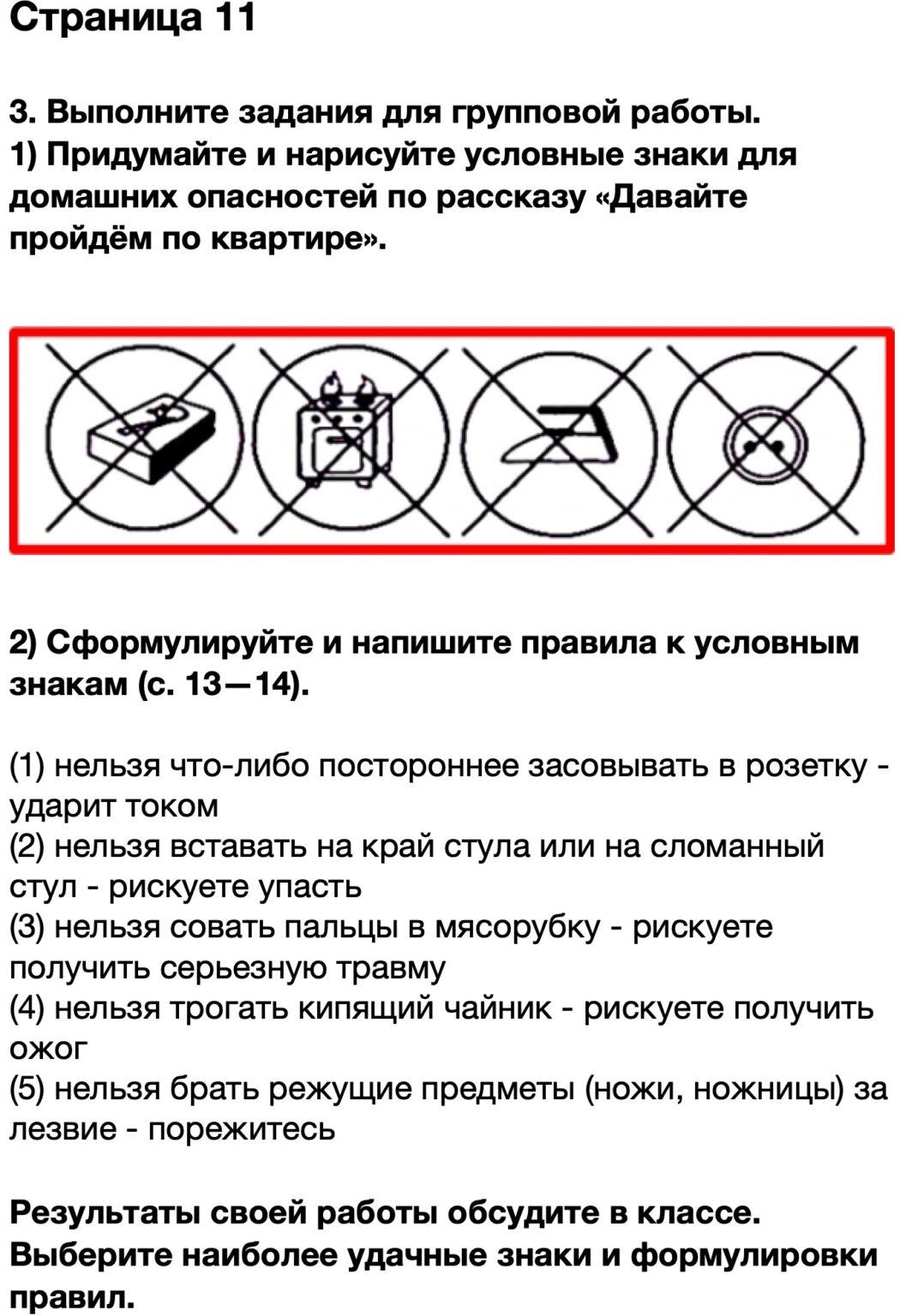 Страница 11

3. Выполните задания для групповой работы.
1) Придумайте и нарисуйте условные знаки для домашних опасностей по рассказу «Давайте пройдём по квартире».

2) Сформулируйте и напишите правила к условным знакам (с. 13—14).

(1) нельзя что-либо постороннее засовывать в розетку - ударит током
(2) нельзя вставать на край стула или на сломанный стул - рискуете упасть
(3) нельзя совать пальцы в мясорубку - рискуете получить серьезную травму
(4) нельзя трогать кипящий чайник - рискуете получить ожог
(5) нельзя брать режущие предметы (ножи, ножницы) за лезвие - порежитесь

Результаты своей работы обсудите в классе. Выберите наиболее удачные знаки и формулировки правил.